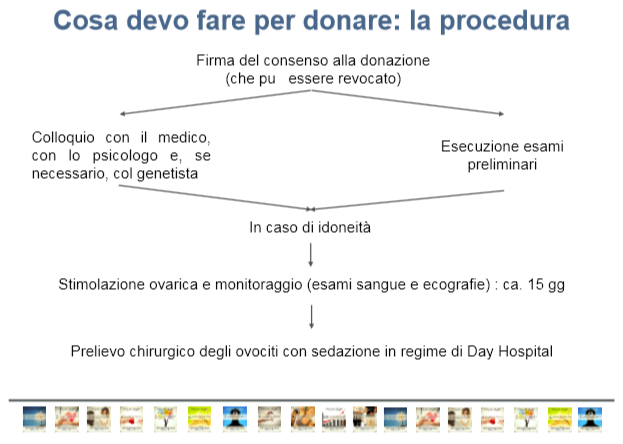 Cosa devo fare per donare: la procedura

Firma del consenso alla donazione (che pu essere revocato)

Colloquio con il medico, con lo psicologo e, se necessario, col genetista

Esecuzione esami preliminari

In caso di idoneità

Stimolazione ovarica e monitoraggio (esami sangue e ecografie) : ca. 15 gg

Prelievo chirurgico degli ovociti con sedazione in regime di Day Hospital